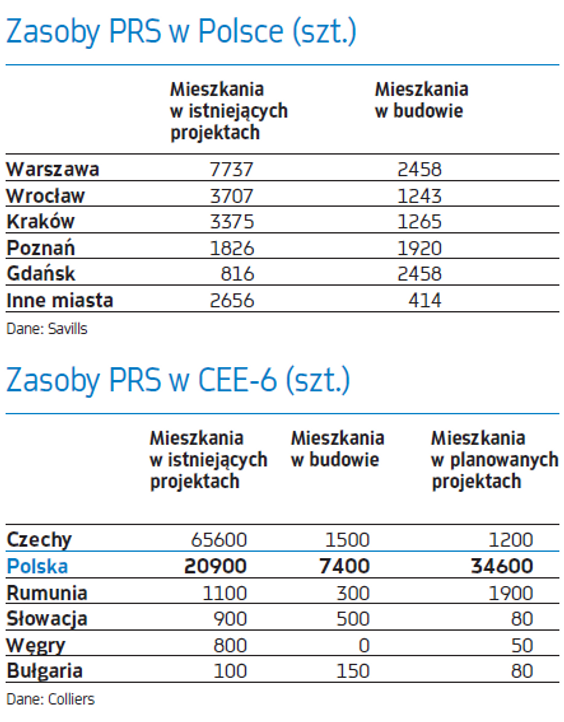 Zasoby PRS w Polsce (szt.)

| | Mieszkania w istniejących projektach | Mieszkania w budowie |
|---|---|---|
| Warszawa | 7737 | 2458 |
| Wrocław | 3707 | 1243 |
| Kraków | 3375 | 1265 |
| Poznań | 1826 | 1920 |
| Gdańsk | 816 | 2458 |
| Inne miasta | 2656 | 414 |

Dane: Savills

Zasoby PRS w CEE-6 (szt.)

| | Mieszkania w istniejących projektach | Mieszkania w budowie | Mieszkania w planowanych projektach |
|---|---|---|---|
| Czechy | 65600 | 1500 | 1200 |
| Polska | 20900 | 7400 | 34600 |
| Rumunia | 1100 | 300 | 1900 |
| Słowacja | 900 | 500 | 80 |
| Węgry | 800 | 0 | 50 |
| Bułgaria | 100 | 150 | 80 |

Dane: Colliers